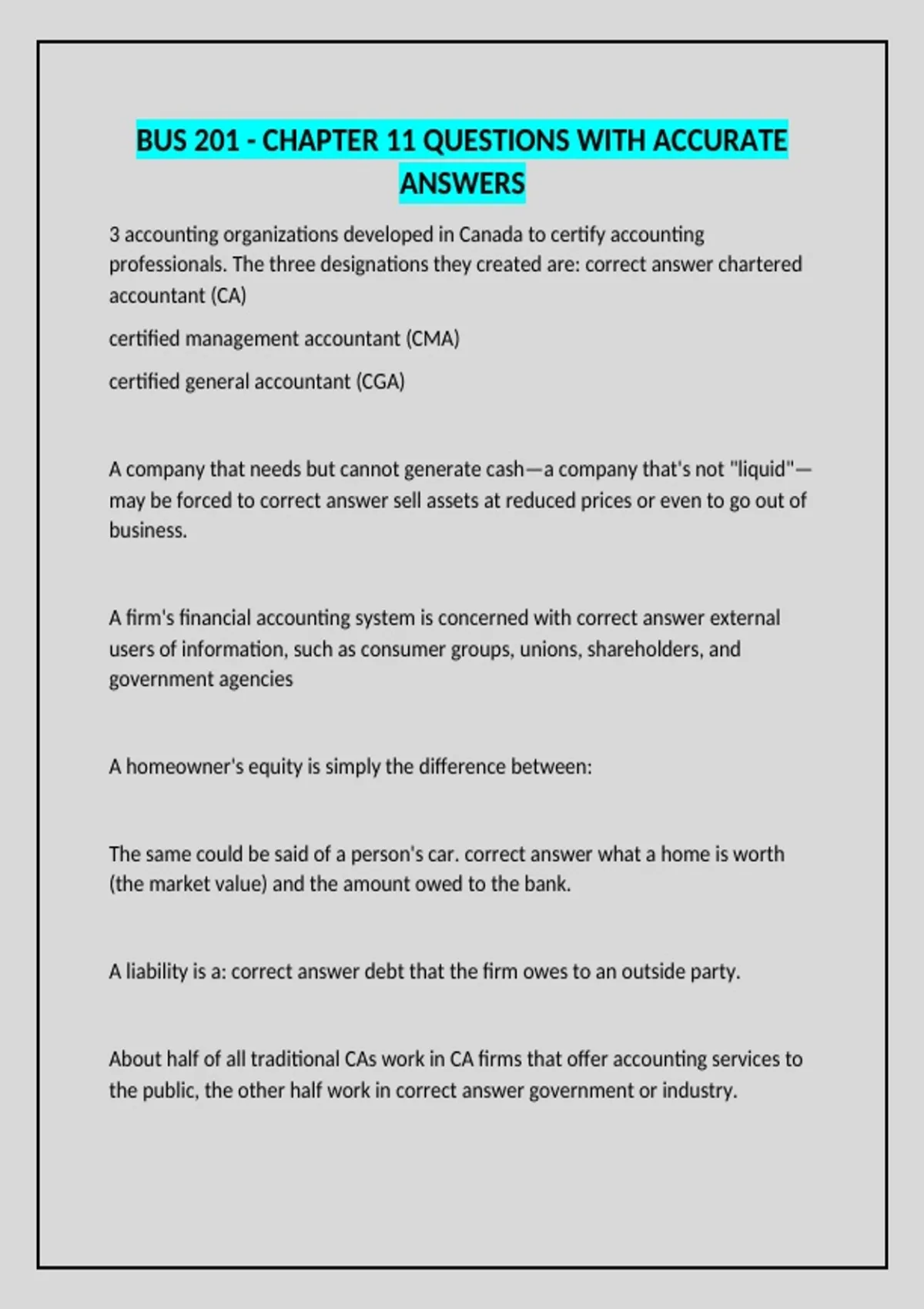 BUS 201 - CHAPTER 11 QUESTIONS WITH ACCURATE ANSWERS

3 accounting organizations developed in Canada to certify accounting professionals. The three designations they created are: correct answer chartered accountant (CA)

certified management accountant (CMA)

certified general accountant (CGA)

A company that needs but cannot generate cash—a company that's not "liquid"—may be forced to correct answer sell assets at reduced prices or even to go out of business.

A firm's financial accounting system is concerned with correct answer external users of information, such as consumer groups, unions, shareholders, and government agencies

A homeowner's equity is simply the difference between:

The same could be said of a person's car. correct answer what a home is worth (the market value) and the amount owed to the bank.

A liability is a: correct answer debt that the firm owes to an outside party.

About half of all traditional CAs work in CA firms that offer accounting services to the public, the other half work in correct answer government or industry.